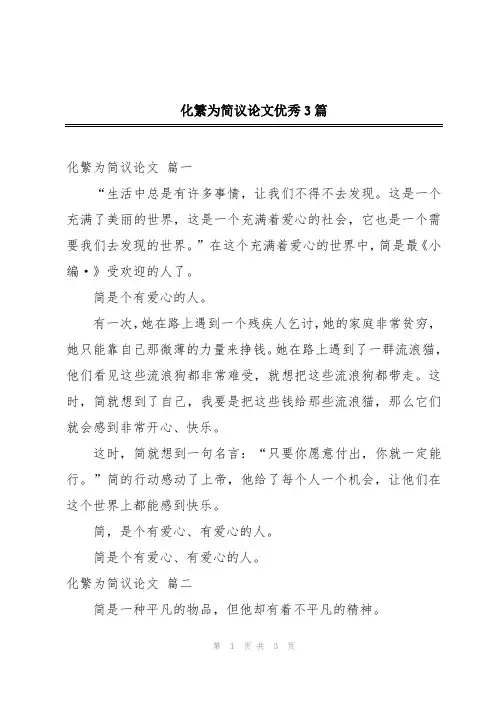 化繁为简议论文优秀3篇

化繁为简议论文 篇一

“生活中总是有许多事情，让我们不得不去发现。这是一个充满了美丽的世界，这是一个充满着爱心的社会，它也是一个需要我们去发现的世界。”在这个充满着爱心的世界中，简是最《小编·》受欢迎的人了。

简是个有爱心的人。

有一次，她在路上遇到一个残疾人乞讨，她的家庭非常贫穷，她只能靠自己那微薄的力量来挣钱。她在路上遇到了一群流浪猫，他们看见这些流浪狗都非常难受，就想把这些流浪狗都带走。这时，简就想到了自己，我要是把这些钱给那些流浪猫，那么它们就会感到非常开心、快乐。

这时，简就想到一句名言：“只要你愿意付出，你就一定能行。”简的行动感动了上帝，他给了每个人一个机会，让他们在这个世界上都能感到快乐。

简，是个有爱心、有爱心的人。

简是个有爱心、有爱心的人。

化繁为简议论文 篇二

简是一种平凡的物品，但他却有着不平凡的精神。

第 1 页 共 3 页